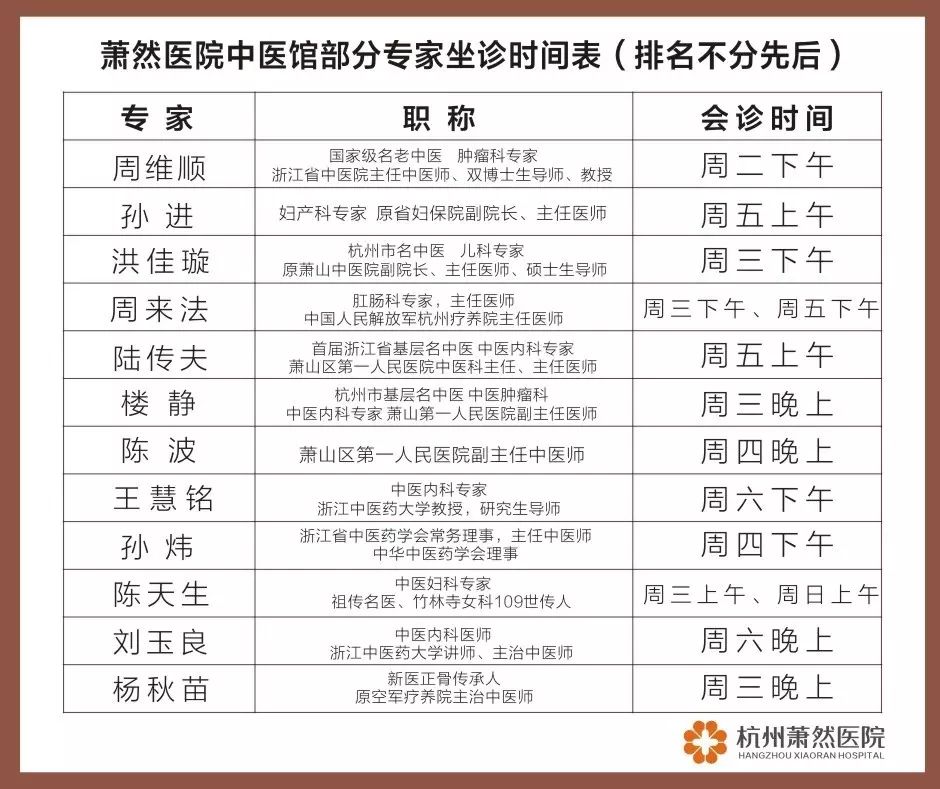 萧然医院中医馆部分专家坐诊时间表（排名不分先后）

| 专家 | 职称 | 会诊时间 |
|---|---|---|
| 周维顺 | 国家级名老中医 肿瘤科专家 浙江省中医院主任中医师、双博士生导师、教授 | 周二下午 |
| 孙进 | 妇产科专家 原省妇保院副院长、主任医师 | 周五上午 |
| 洪佳璇 | 杭州市名中医 儿科专家 原萧山中医院副院长、主任医师、硕士生导师 | 周三下午 |
| 周来法 | 肛肠科专家，主任医师 中国人民解放军杭州疗养院主任医师 | 周三下午、周五下午 |
| 陆传夫 | 首届浙江省基层名中医 中医内科专家 萧山区第一人民医院中医科主任、主任医师 | 周五上午 |
| 楼静 | 杭州市基层名中医 中医肿瘤科 中医内科专家 萧山第一人民医院副主任医师 | 周三晚上 |
| 陈波 | 萧山区第一人民医院副主任中医师 | 周四晚上 |
| 王慧铭 | 中医内科专家 浙江中医药大学教授，研究生导师 | 周六下午 |
| 孙炜 | 浙江省中医药学会常务理事，主任中医师 中华中医药学会理事 | 周四下午 |
| 陈天生 | 中医妇科专家 祖传名医、竹林寺女科109世传人 | 周三上午、周日上午 |
| 刘玉良 | 中医内科医师 浙江中医药大学讲师、主治中医师 | 周六晚上 |
| 杨秋苗 | 新医正骨传承人 原空军疗养院主治中医师 | 周三晚上 |

杭州萧然医院
HANGZHOU XIAORAN HOSPITAL